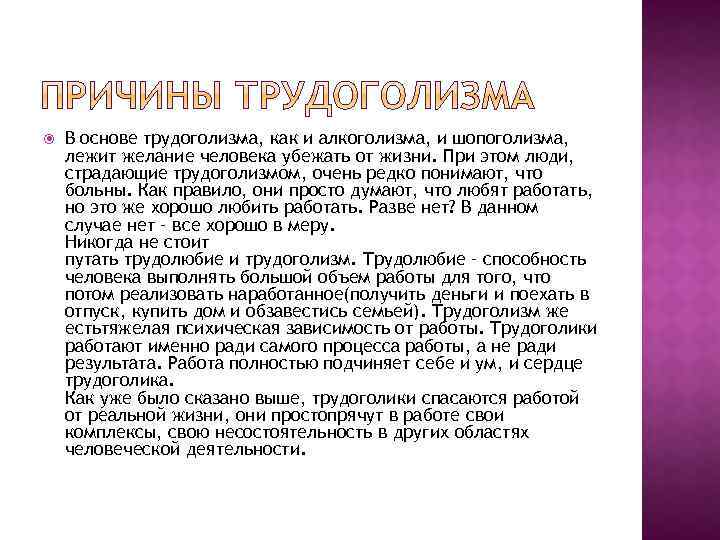 ПРИЧИНЫ ТРУДОГОЛИЗМА

В основе трудоголизма, как и алкоголизма, и шопоголизма, лежит желание человека убежать от жизни. При этом люди, страдающие трудоголизмом, очень редко понимают, что больны. Как правило, они просто думают, что любят работать, но это же хорошо любить работать. Разве нет? В данном случае нет - все хорошо в меру.
Никогда не стоит
путать трудолюбие и трудоголизм. Трудолюбие - способность человека выполнять большой объем работы для того, что потом реализовать наработанное(получить деньги и поехать в отпуск, купить дом и обзавестись семьей). Трудоголизм же естьтяжелая психическая зависимость от работы. Трудоголики работают именно ради самого процесса работы, а не ради результата. Работа полностью подчиняет себе и ум, и сердце трудоголика.
Как уже было сказано выше, трудоголики спасаются работой от реальной жизни, они простопрячут в работе свои комплексы, свою несостоятельность в других областях человеческой деятельности.